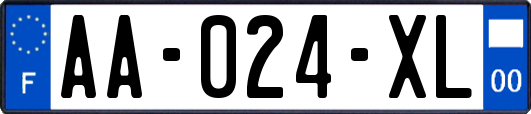 F

AA-024-XL

00